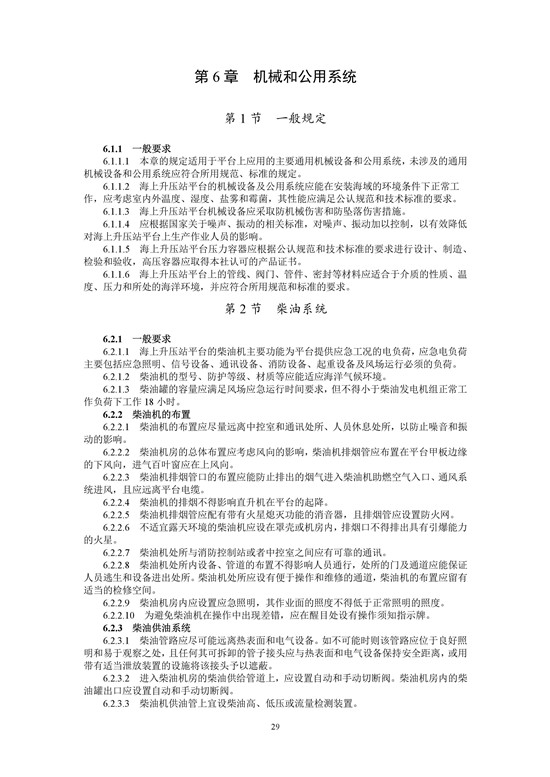 第 6 章　机械和公用系统

第 1 节　一般规定

6.1.1　一般要求

6.1.1.1　本章的规定适用于平台上应用的主要通用机械设备和公用系统，未涉及的通用机械设备和公用系统应符合所用规范、标准的规定。

6.1.1.2　海上升压站平台的机械设备及公用系统应能在安装海域的环境条件下正常工作，应考虑室内外温度、湿度、盐雾和霉菌，其性能应满足公认规范和技术标准的要求。

6.1.1.3　海上升压站平台机械设备应采取防机械伤害和防坠落伤害措施。

6.1.1.4　应根据国家关于噪声、振动的相关标准，对噪声、振动加以控制，以有效降低对海上升压站平台上生产作业人员的影响。

6.1.1.5　海上升压站平台压力容器应根据公认规范和技术标准的要求进行设计、制造、检验和验收，高压容器应取得本社认可的产品证书。

6.1.1.6　海上升压站平台上的管线、阀门、管件、密封等材料应适合于介质的性质、温度、压力和所处的海洋环境，并应符合所用规范和标准的要求。

第 2 节　柴油系统

6.2.1　一般要求

6.2.1.1　海上升压站平台的柴油机主要功能为平台提供应急工况的电负荷，应急电负荷主要包括应急照明、信号设备、通讯设备、消防设备、起重设备及风场运行必须的负荷。

6.2.1.2　柴油机的型号、防护等级、材质等应能适应海洋气候环境。

6.2.1.3　柴油罐的容量应满足风场应急运行时间要求，但不得小于柴油发电机组正常工作负荷下工作 18 小时。

6.2.2　柴油机的布置

6.2.2.1　柴油机的布置应尽量远离中控室和通讯处所、人员休息处所，以防止噪音和振动的影响。

6.2.2.2　柴油机房的总体布置应考虑风向的影响，柴油机排烟管应布置在平台甲板边缘的下风向，进气百叶窗应在上风向。

6.2.2.3　柴油机排烟管口的布置应能防止排出的烟气进入柴油机助燃空气入口、通风系统进风，且应远离平台电缆。

6.2.2.4　柴油机的排烟不得影响直升机在平台的起降。

6.2.2.5　柴油机排烟管应配有带有火星熄灭功能的消音器，且排烟管应设置防火网。

6.2.2.6　不适宜露天环境的柴油机应设在罩壳或机房内，排烟口不得排出具有引爆能力的火星。

6.2.2.7　柴油机处所与消防控制站或者中控室之间应有可靠的通讯。

6.2.2.8　柴油机处所内设备、管道的布置不得影响人员通行，处所的门及通道应能保证人员逃生和设备进出处所。柴油机处所应设有便于操作和维修的通道，柴油机的布置应留有适当的检修空间。

6.2.2.9　柴油机房内应设置应急照明，其作业面的照度不得低于正常照明的照度。

6.2.2.10　为避免柴油机在操作中出现差错，应在醒目处设有操作须知指示牌。

6.2.3　柴油供油系统

6.2.3.1　柴油管路应尽可能远离热表面和电气设备。如不可能时则该管路应位于良好照明和易于观察之处，且任何其可拆卸的管子接头应与热表面和电气设备保持安全距离，或用带有适当泄放装置的设施将该接头予以遮蔽。

6.2.3.2　进入柴油机房的柴油供给管道上，应设置自动和手动切断阀。柴油机房内的柴油罐出口应设置自动和手动切断阀。

6.2.3.3　柴油机供油管上宜设柴油高、低压或流量检测装置。

29